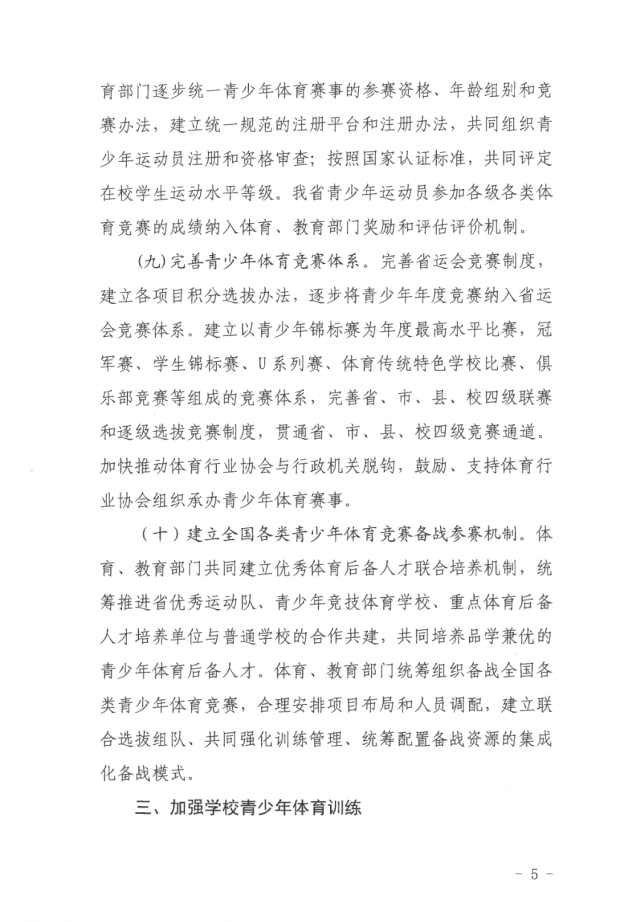 育部门逐步统一青少年体育赛事的参赛资格、年龄组别和竞赛办法，建立统一规范的注册平台和注册办法，共同组织青少年运动员注册和资格审查；按照国家认证标准，共同评定在校学生运动水平等级。我省青少年运动员参加各级各类体育竞赛的成绩纳入体育、教育部门奖励和评估评价机制。

(九)完善青少年体育竞赛体系。完善省运会竞赛制度，建立各项目积分选拔办法，逐步将青少年年度竞赛纳入省运会竞赛体系。建立以青少年锦标赛为年度最高水平比赛，冠军赛、学生锦标赛、U系列赛、体育传统特色学校比赛、俱乐部竞赛等组成的竞赛体系，完善省、市、县、校四级联赛和逐级选拔竞赛制度，贯通省、市、县、校四级竞赛通道。加快推动体育行业协会与行政机关脱钩，鼓励、支持体育行业协会组织承办青少年体育赛事。

（十）建立全国各类青少年体育竞赛备战参赛机制。体育、教育部门共同建立优秀体育后备人才联合培养机制，统筹推进省优秀运动队、青少年竞技体育学校、重点体育后备人才培养单位与普通学校的合作共建，共同培养品学兼优的青少年体育后备人才。体育、教育部门统筹组织备战全国各类青少年体育竞赛，合理安排项目布局和人员调配，建立联合选拔组队、共同强化训练管理、统筹配置备战资源的集成化备战模式。

三、加强学校青少年体育训练

- 5 -